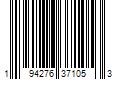 1 94276 37105 3